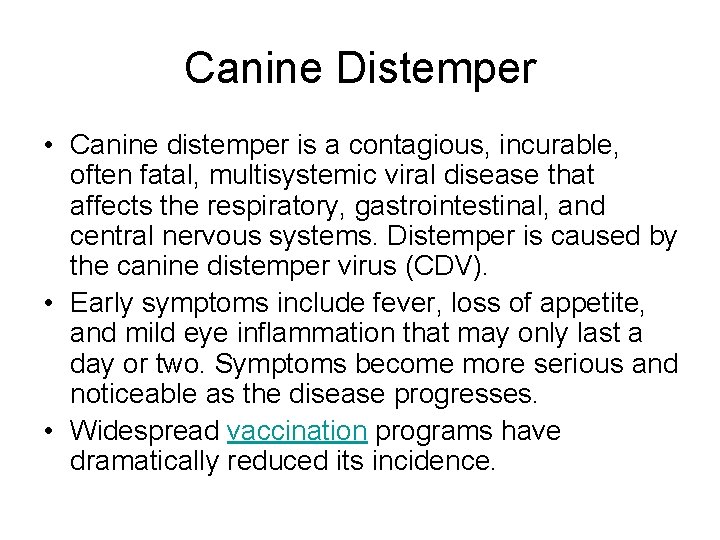 Canine Distemper

• Canine distemper is a contagious, incurable, often fatal, multisystemic viral disease that affects the respiratory, gastrointestinal, and central nervous systems. Distemper is caused by the canine distemper virus (CDV).
• Early symptoms include fever, loss of appetite, and mild eye inflammation that may only last a day or two. Symptoms become more serious and noticeable as the disease progresses.
• Widespread vaccination programs have dramatically reduced its incidence.